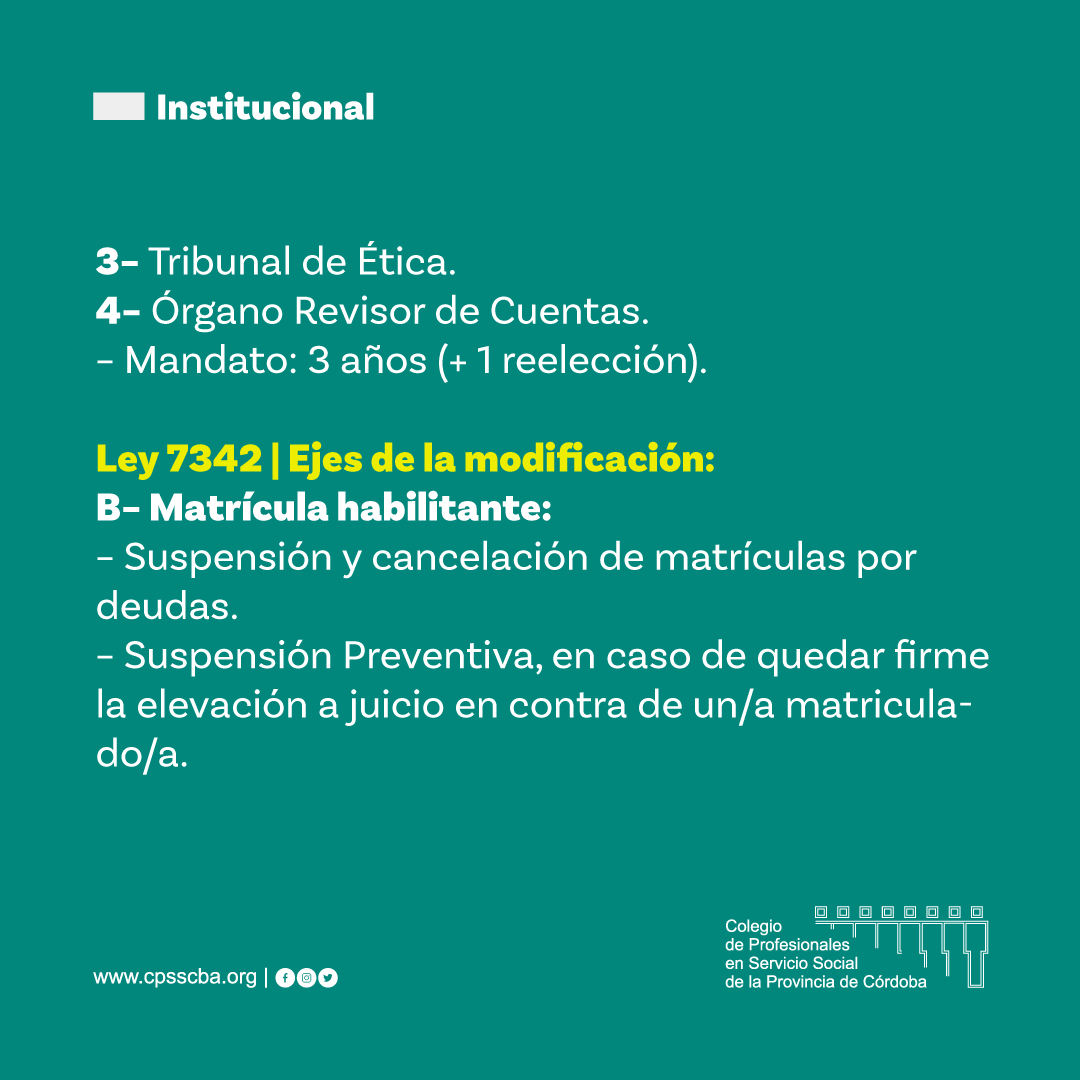 Institucional

3- Tribunal de Ética.
4- Órgano Revisor de Cuentas.
- Mandato: 3 años (+ 1 reelección).

Ley 7342 | Ejes de la modificación:
B- Matrícula habilitante:
- Suspensión y cancelación de matrículas por deudas.
- Suspensión Preventiva, en caso de quedar firme la elevación a juicio en contra de un/a matriculado/a.

www.cpsscba.org |

Colegio
de Profesionales
en Servicio Social
de la Provincia de Córdoba